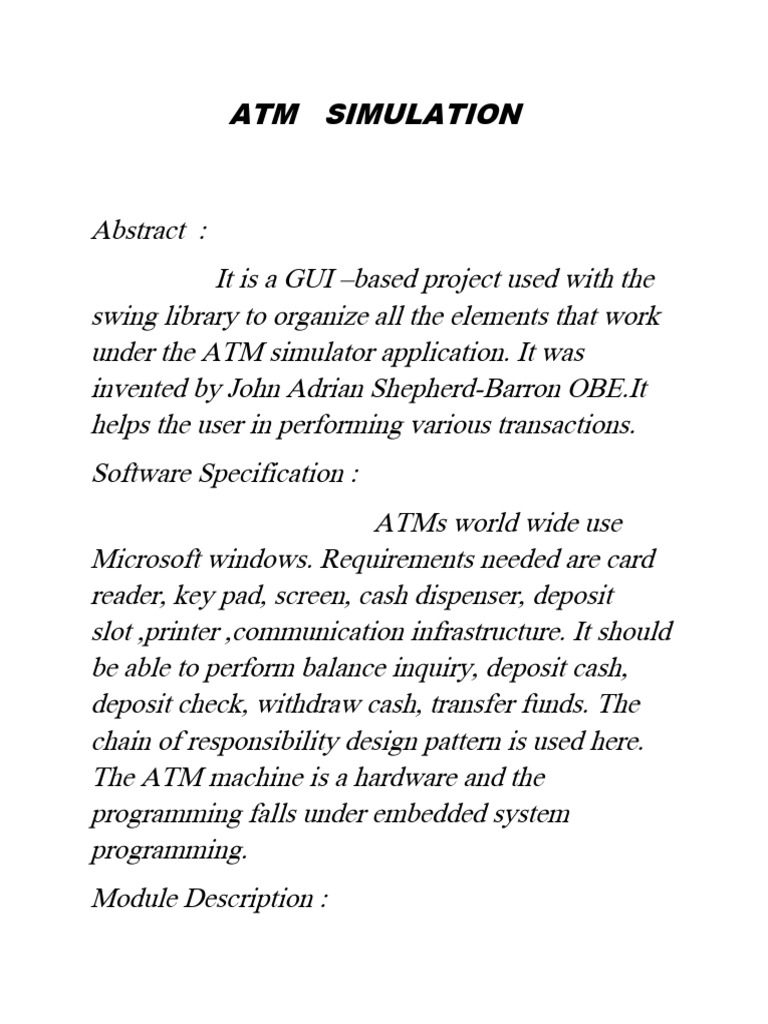 ATM SIMULATION

Abstract :

It is a GUI –based project used with the swing library to organize all the elements that work under the ATM simulator application. It was invented by John Adrian Shepherd-Barron OBE.It helps the user in performing various transactions.

Software Specification :

ATMs world wide use Microsoft windows. Requirements needed are card reader, key pad, screen, cash dispenser, deposit slot ,printer ,communication infrastructure. It should be able to perform balance inquiry, deposit cash, deposit check, withdraw cash, transfer funds. The chain of responsibility design pattern is used here. The ATM machine is a hardware and the programming falls under embedded system programming.

Module Description :